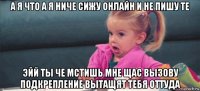 А Я ЧТО А Я НИЧЕ СИЖУ ОНЛАЙН И НЕ ПИШУ ТЕ

ЭЙЙ ТЫ ЧЕ МСТИШЬ МНЕ ЩАС ВЫЗОВУ ПОДКРЕПЛЕНИЕ ВЫТАЩЯТ ТЕБЯ ОТТУДА